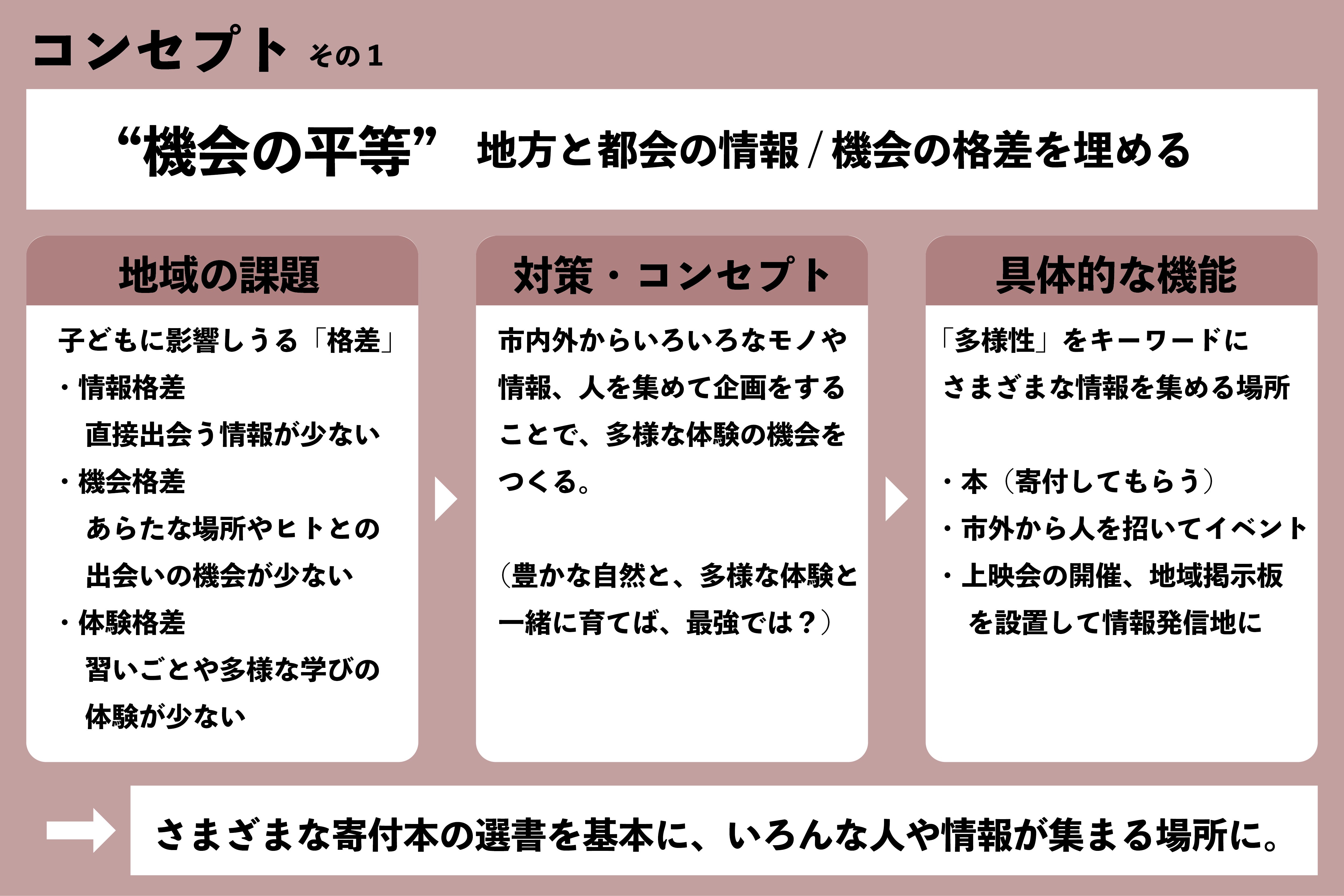 コンセプト その1

“機会の平等” 地方と都会の情報 / 機会の格差を埋める

地域の課題

子どもに影響しうる「格差」
・情報格差
直接出会う情報が少ない
・機会格差
あらたな場所やヒトとの出会いの機会が少ない
・体験格差
習いごとや多様な学びの体験が少ない

対策・コンセプト

市内外からいろいろなモノや情報、人を集めて企画をすることで、多様な体験の機会をつくる。

（豊かな自然と、多様な体験と一緒に育てば、最強では？）

具体的な機能

「多様性」をキーワードにさまざまな情報を集める場所

・本（寄付してもらう）
・市外から人を招いてイベント
・上映会の開催、地域掲示板を設置して情報発信地に

さまざまな寄付本の選書を基本に、いろんな人や情報が集まる場所に。